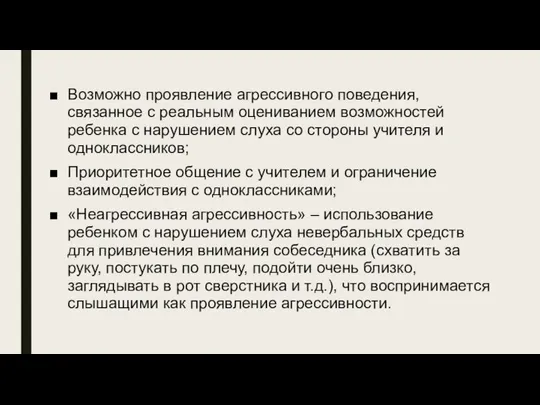 ■ Возможно проявление агрессивного поведения, связанное с реальным оцениванием возможностей ребенка с нарушением слуха со стороны учителя и одноклассников;

■ Приоритетное общение с учителем и ограничение взаимодействия с одноклассниками;

■ «Неагрессивная агрессивность» – использование ребенком с нарушением слуха невербальных средств для привлечения внимания собеседника (схватить за руку, постукать по плечу, подойти очень близко, заглядывать в рот сверстника и т.д.), что воспринимается слышащими как проявление агрессивности.